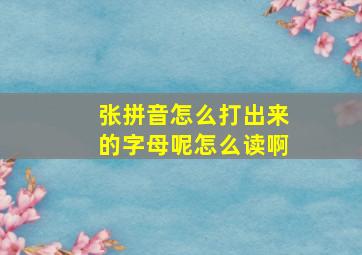 张拼音怎么打出来的字母呢怎么读啊